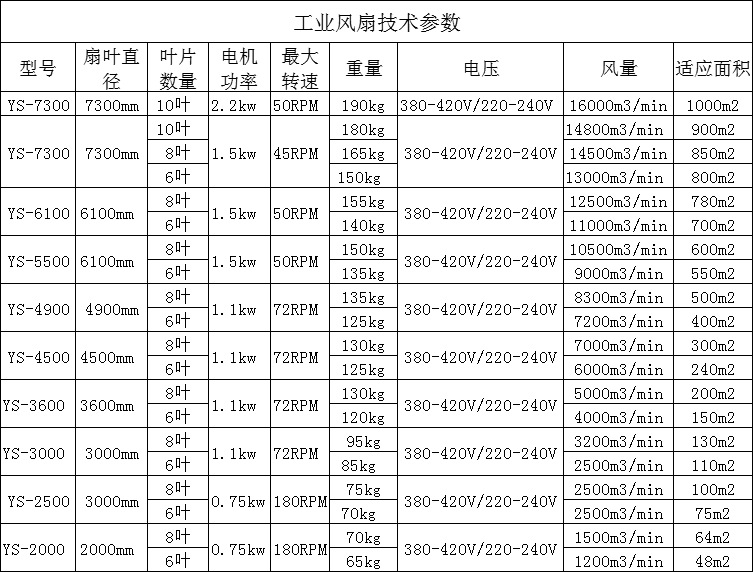 工业风扇技术参数

| 型号 | 扇叶直径 | 叶片数量 | 电机功率 | 最大转速 | 重量 | 电压 | 风量 | 适应面积 |
|---|---|---|---|---|---|---|---|---|
| YS-7300 | 7300mm | 10叶 | 2.2kw | 50RPM | 190kg | 380-420V/220-240V | 16000m3/min | 1000m2 |
| YS-7300 | 7300mm | 10叶 | 1.5kw | 45RPM | 180kg | 380-420V/220-240V | 14800m3/min | 900m2 |
| | | 8叶 | | | 165kg | | 14500m3/min | 850m2 |
| | | 6叶 | | | 150kg | | 13000m3/min | 800m2 |
| YS-6100 | 6100mm | 8叶 | 1.5kw | 50RPM | 155kg | 380-420V/220-240V | 12500m3/min | 780m2 |
| | | 6叶 | | | 140kg | | 11000m3/min | 700m2 |
| YS-5500 | 6100mm | 8叶 | 1.5kw | 50RPM | 150kg | 380-420V/220-240V | 10500m3/min | 600m2 |
| | | 6叶 | | | 135kg | | 9000m3/min | 550m2 |
| YS-4900 | 4900mm | 8叶 | 1.1kw | 72RPM | 135kg | 380-420V/220-240V | 8300m3/min | 500m2 |
| | | 6叶 | | | 125kg | | 7200m3/min | 400m2 |
| YS-4500 | 4500mm | 8叶 | 1.1kw | 72RPM | 130kg | 380-420V/220-240V | 7000m3/min | 300m2 |
| | | 6叶 | | | 125kg | | 6000m3/min | 240m2 |
| YS-3600 | 3600mm | 8叶 | 1.1kw | 72RPM | 130kg | 380-420V/220-240V | 5000m3/min | 200m2 |
| | | 6叶 | | | 120kg | | 4000m3/min | 150m2 |
| YS-3000 | 3000mm | 8叶 | 1.1kw | 72RPM | 95kg | 380-420V/220-240V | 3200m3/min | 130m2 |
| | | 6叶 | | | 85kg | | 2500m3/min | 110m2 |
| YS-2500 | 3000mm | 8叶 | 0.75kw | 180RPM | 75kg | 380-420V/220-240V | 2500m3/min | 100m2 |
| | | 6叶 | | | 70kg | | 2500m3/min | 75m2 |
| YS-2000 | 2000mm | 8叶 | 0.75kw | 180RPM | 70kg | 380-420V/220-240V | 1500m3/min | 64m2 |
| | | 6叶 | | | 65kg | | 1200m3/min | 48m2 |